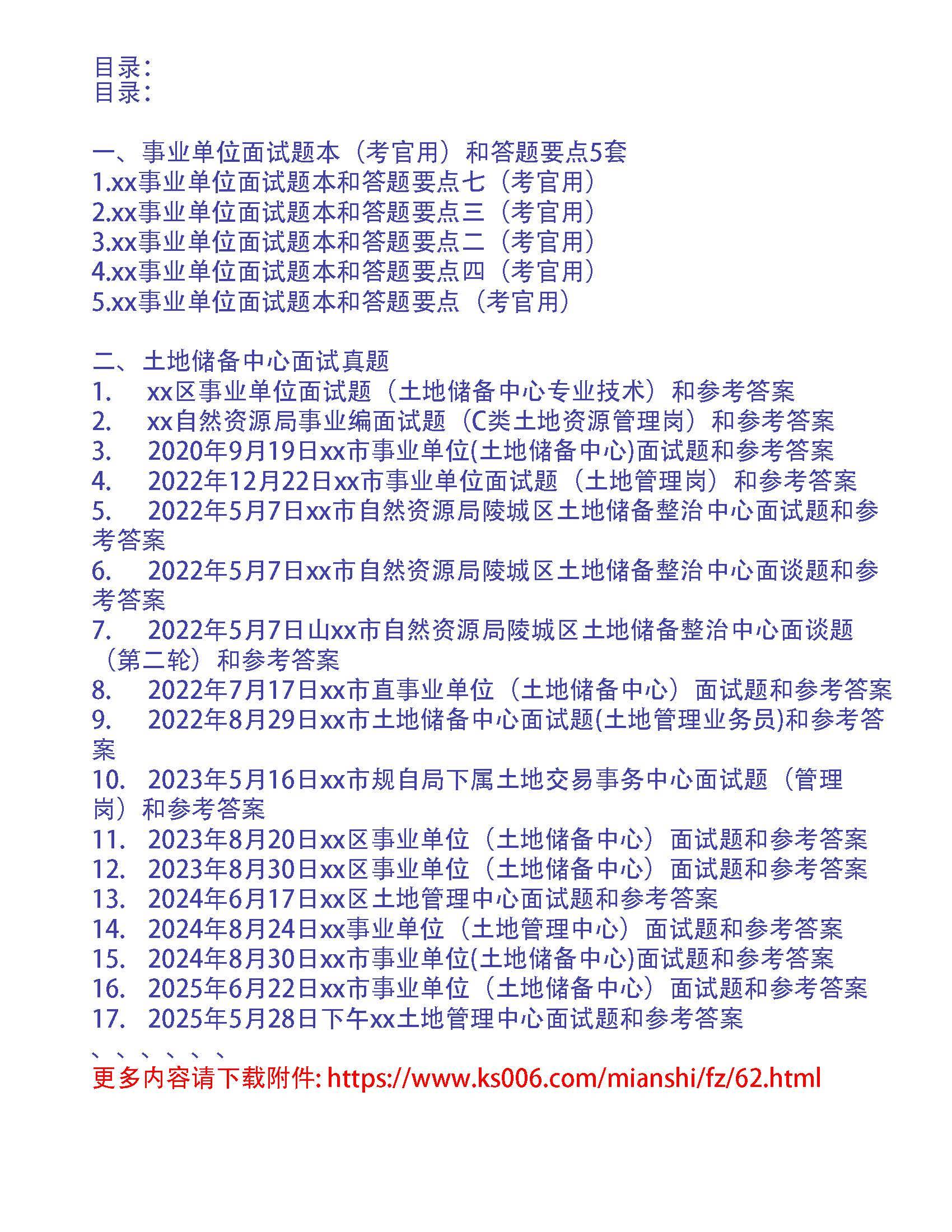 目录:
目录:

一、事业单位面试题本（考官用）和答题要点5套
1.xx事业单位面试题本和答题要点七（考官用）
2.xx事业单位面试题本和答题要点三（考官用）
3.xx事业单位面试题本和答题要点二（考官用）
4.xx事业单位面试题本和答题要点四（考官用）
5.xx事业单位面试题本和答题要点（考官用）

二、土地储备中心面试真题
1. xx区事业单位面试题（土地储备中心专业技术）和参考答案
2. xx自然资源局事业编面试题（C类土地资源管理岗）和参考答案
3. 2020年9月19日xx市事业单位(土地储备中心)面试题和参考答案
4. 2022年12月22日xx市事业单位面试题（土地管理岗）和参考答案
5. 2022年5月7日xx市自然资源局陵城区土地储备整治中心面试题和参考答案
6. 2022年5月7日xx市自然资源局陵城区土地储备整治中心面谈题和参考答案
7. 2022年5月7日山xx市自然资源局陵城区土地储备整治中心面谈题（第二轮）和参考答案
8. 2022年7月17日xx市直事业单位（土地储备中心）面试题和参考答案
9. 2022年8月29日xx市土地储备中心面试题(土地管理业务员)和参考答案
10. 2023年5月16日xx市规自局下属土地交易事务中心面试题（管理岗）和参考答案
11. 2023年8月20日xx区事业单位（土地储备中心）面试题和参考答案
12. 2023年8月30日xx区事业单位（土地储备中心）面试题和参考答案
13. 2024年6月17日xx区土地管理中心面试题和参考答案
14. 2024年8月24日xx事业单位（土地管理中心）面试题和参考答案
15. 2024年8月30日xx市事业单位(土地储备中心)面试题和参考答案
16. 2025年6月22日xx市事业单位（土地储备中心）面试题和参考答案
17. 2025年5月28日下午xx土地管理中心面试题和参考答案
、、、、、、
更多内容请下载附件: https://www.ks006.com/mianshi/fz/62.html